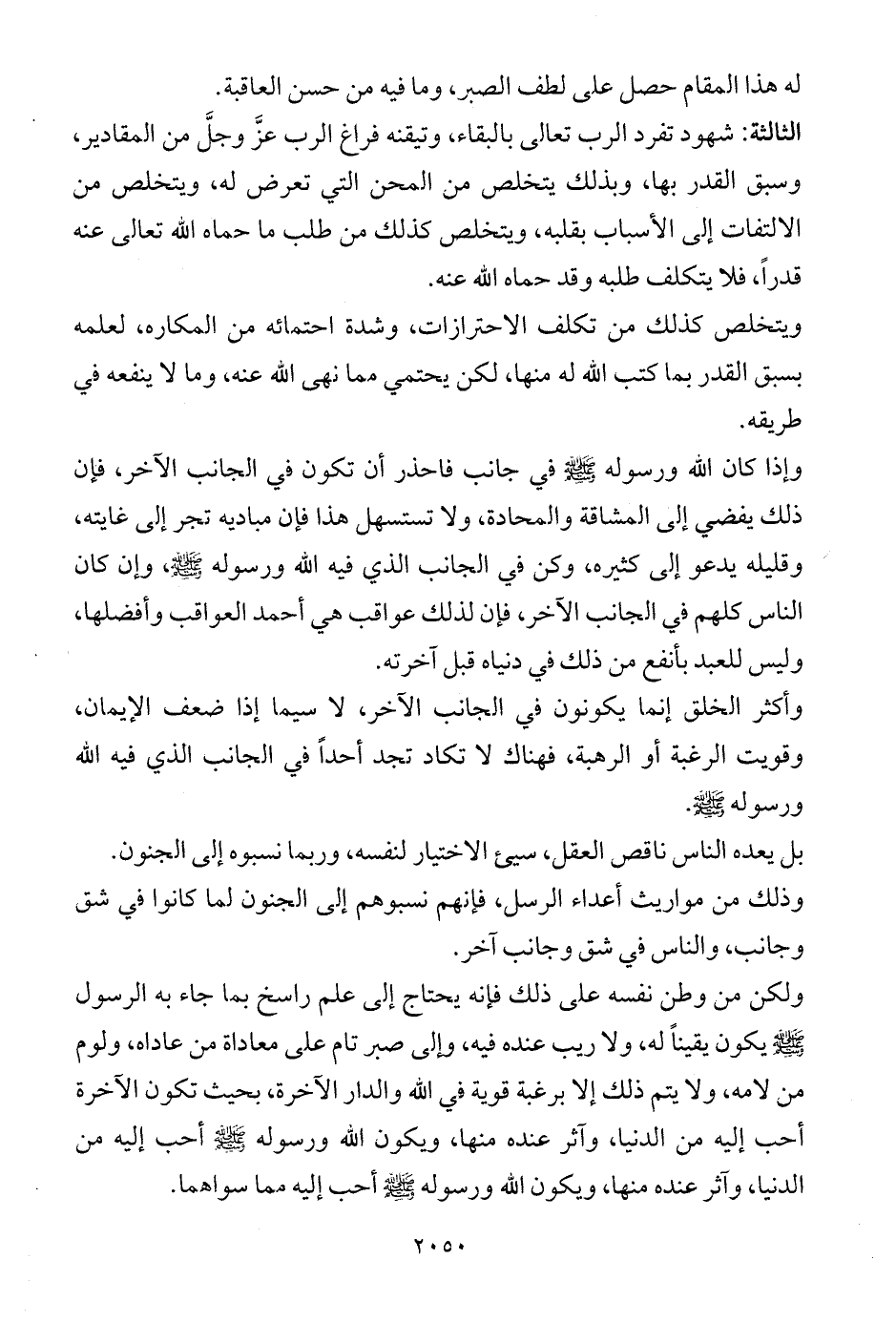 له هذا المقام حصل على لطف الصبر، وما فيه من حسن العاقبة.
الثالثة: شهود تفرد الرب تعالى بالبقاء، وتيقنه فراغ الرب عزَّ وجلَّ من المقادير، وسبق القدر بها، وبذلك يتخلص من المحن التي تعرض له، ويتخلص من الالتفات إلى الأسباب بقلبه، ويتخلص كذلك من طلب ما حماه الله تعالى عنه قدراً، فلا يتكلف طلبه وقد حماه الله عنه.
ويتخلص كذلك من تكلف الاحترازات، وشدة احتمائه من المكاره، لعلمه بسبق القدر بما كتب الله له منها، لكن يحتمي مما نهى الله عنه، وما لا ينفعه في طريقه.
وإذا كان الله ورسوله ﷺ في جانب فاحذر أن تكون في الجانب الآخر، فإن ذلك يفضي إلى المشاقة والمحادة، ولا تستسهل هذا فإن مباديه تجر إلى غايته، وقليله يدعو إلى كثيره، وكن في الجانب الذي فيه الله ورسوله ﷺ، وإن كان الناس كلهم في الجانب الآخر، فإن لذلك عواقب هي أحمد العواقب وأفضلها، وليس للعبد بأنفع من ذلك في دنياه قبل آخرته.
وأكثر الخلق إنما يكونون في الجانب الآخر، لا سيما إذا ضعف الإيمان، وقويت الرغبة أو الرهبة، فهناك لا تكاد تجد أحداً في الجانب الذي فيه الله ورسوله ﷺ.
بل يعده الناس ناقص العقل، سيئ الاختيار لنفسه، وربما نسبوه إلى الجنون.
وذلك من مواريث أعداء الرسل، فإنهم نسبوهم إلى الجنون لما كانوا في شق وجانب، والناس في شق وجانب آخر.
ولكن من وطن نفسه على ذلك فإنه يحتاج إلى علم راسخ بما جاء به الرسول ﷺ يكون يقيناً له، ولا ريب عنده فيه، وإلى صبر تام على معاداة من عاداه، ولوم من لامه، ولا يتم ذلك إلا برغبة قوية في الله والدار الآخرة، بحيث تكون الآخرة أحب إليه من الدنيا، وآثر عنده منها، ويكون الله ورسوله ﷺ أحب إليه من الدنيا، وآثر عنده منها، ويكون الله ورسوله ﷺ أحب إليه مما سواهما.
٢٠٥٠